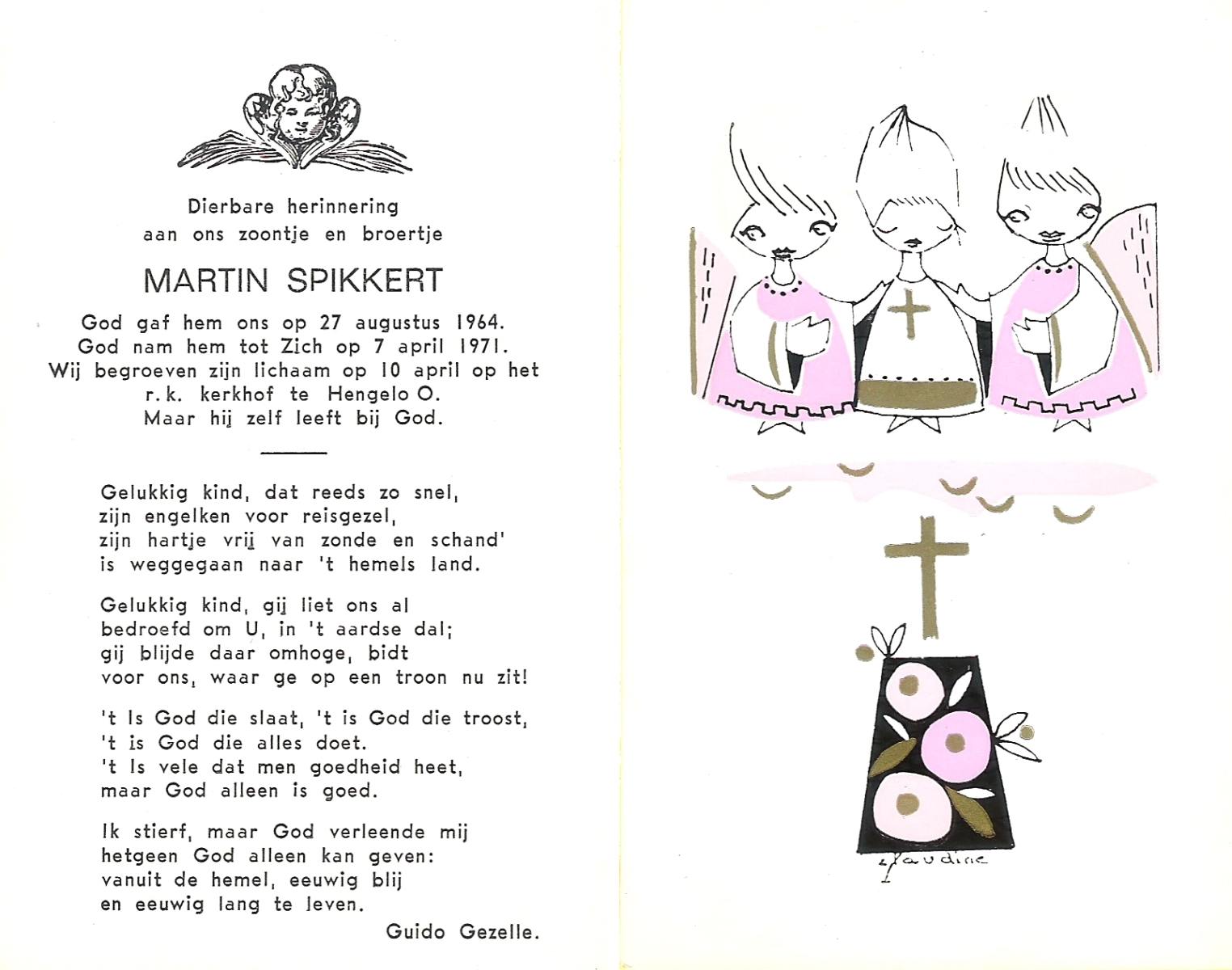 Dierbare herinnering
aan ons zoontje en broertje

MARTIN SPIKKERT

God gaf hem ons op 27 augustus 1964.
God nam hem tot Zich op 7 april 1971.
Wij begroeven zijn lichaam op 10 april op het r.k. kerkhof te Hengelo O.
Maar hij zelf leeft bij God.

Gelukkig kind, dat reeds zo snel,
zijn engelken voor reisgezel,
zijn hartje vrij van zonde en schand'
is weggegaan naar 't hemels land.

Gelukkig kind, gij liet ons al
bedroefd om U, in 't aardse dal;
gij blijde daar omhoge, bidt
voor ons, waar ge op een troon nu zit!

't Is God die slaat, 't is God die troost,
't is God die alles doet.
't Is vele dat men goedheid heet,
maar God alleen is goed.

Ik stierf, maar God verleende mij
hetgeen God alleen kan geven:
vanuit de hemel, eeuwig blij
en eeuwig lang te leven.

Guido Gezelle.

Claudine